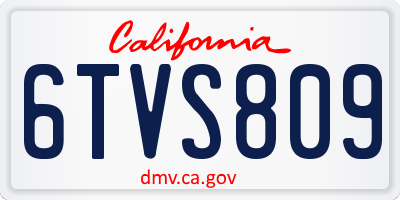 California

6TVS809

dmv.ca.gov